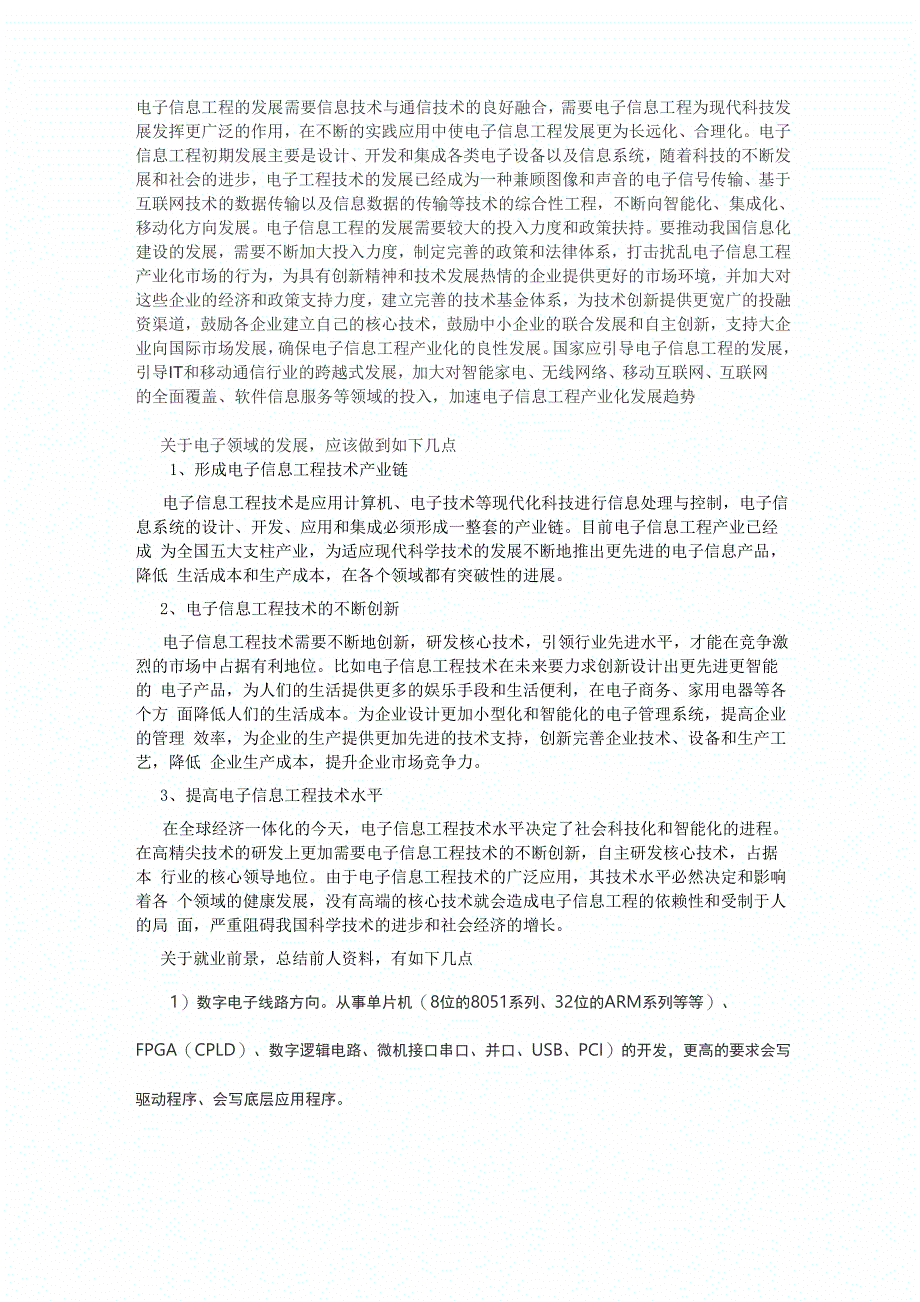 电子信息工程的发展需要信息技术与通信技术的良好融合，需要电子信息工程为现代科技发展发挥更广泛的作用，在不断的实践应用中使电子信息工程发展更为长远化、合理化。电子信息工程初期发展主要是设计、开发和集成各类电子设备以及信息系统，随着科技的不断发展和社会的进步，电子工程技术的发展已经成为一种兼顾图像和声音的电子信号传输、基于互联网技术的数据传输以及信息数据的传输等技术的综合性工程，不断向智能化、集成化、移动化方向发展。电子信息工程的发展需要较大的投入力度和政策扶持。要推动我国信息化建设的发展，需要不断加大投入力度，制定完善的政策和法律体系，打击扰乱电子信息工程产业化市场的行为，为具有创新精神和技术发展热情的企业提供更好的市场环境，并加大对这些企业的经济和政策支持力度，建立完善的技术基金体系，为技术创新提供更宽广的投融资渠道，鼓励各企业建立自己的核心技术，鼓励中小企业的联合发展和自主创新，支持大企业向国际市场发展，确保电子信息工程产业化的良性发展。国家应引导电子信息工程的发展，引导IT和移动通信行业的跨越式发展，加大对智能家电、无线网络、移动互联网、互联网的全面覆盖、软件信息服务等领域的投入，加速电子信息工程产业化发展趋势

关于电子领域的发展，应该做到如下几点

1、形成电子信息工程技术产业链

电子信息工程技术是应用计算机、电子技术等现代化科技进行信息处理与控制，电子信息系统的设计、开发、应用和集成必须形成一整套的产业链。目前电子信息工程产业已经成 为全国五大支柱产业，为适应现代科学技术的发展不断地推出更先进的电子信息产品，降低 生活成本和生产成本，在各个领域都有突破性的进展。

2、电子信息工程技术的不断创新

电子信息工程技术需要不断地创新，研发核心技术，引领行业先进水平，才能在竞争激烈的市场中占据有利地位。比如电子信息工程技术在未来要力求创新设计出更先进更智能的 电子产品，为人们的生活提供更多的娱乐手段和生活便利，在电子商务、家用电器等各个方 面降低人们的生活成本。为企业设计更加小型化和智能化的电子管理系统，提高企业的管理 效率，为企业的生产提供更加先进的技术支持，创新完善企业技术、设备和生产工艺，降低 企业生产成本，提升企业市场竞争力。

3、提高电子信息工程技术水平

在全球经济一体化的今天，电子信息工程技术水平决定了社会科技化和智能化的进程。在高精尖技术的研发上更加需要电子信息工程技术的不断创新，自主研发核心技术，占据本 行业的核心领导地位。由于电子信息工程技术的广泛应用，其技术水平必然决定和影响着各 个领域的健康发展，没有高端的核心技术就会造成电子信息工程的依赖性和受制于人的局 面，严重阻碍我国科学技术的进步和社会经济的增长。

关于就业前景，总结前人资料，有如下几点

1）数字电子线路方向。从事单片机（8位的8051系列、32位的ARM系列等等）、FPGA（CPLD）、数字逻辑电路、微机接口串口、并口、USB、PCI）的开发，更高的要求会写驱动程序、会写底层应用程序。